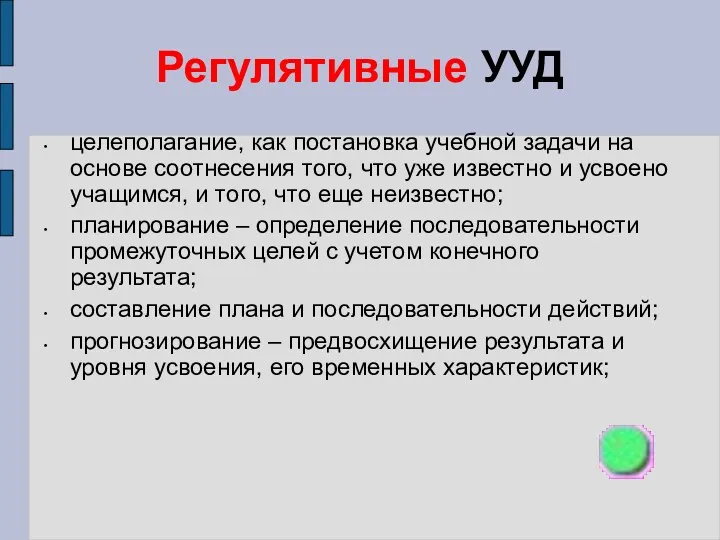 Регулятивные УУД

• целеполагание, как постановка учебной задачи на основе соотнесения того, что уже известно и усвоено учащимся, и того, что еще неизвестно;
• планирование – определение последовательности промежуточных целей с учетом конечного результата;
• составление плана и последовательности действий;
• прогнозирование – предвосхищение результата и уровня усвоения, его временных характеристик;